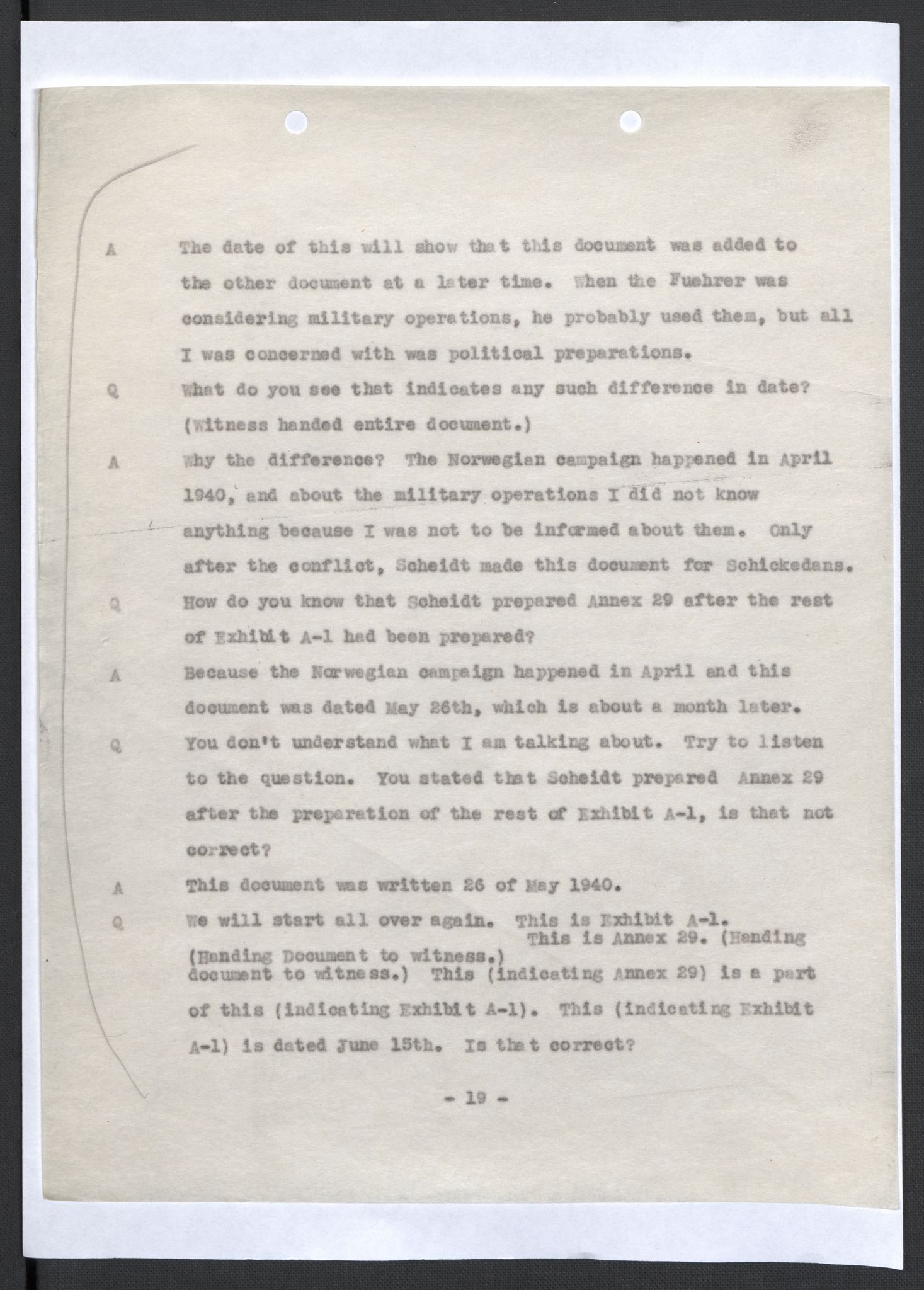 A The date of this will show that this document was added to the other document at a later time. When the Fuehrer was considering military operations, he probably used them, but all I was concerned with was political preparations.

Q What do you see that indicates any such difference in date? (Witness handed entire document.)

A Why the difference? The Norwegian campaign happened in April 1940, and about the military operations I did not know anything because I was not to be informed about them. Only after the conflict, Scheidt made this document for Schickedans.

Q How do you know that Scheidt prepared Annex 29 after the rest of Exhibit A-1 had been prepared?

A Because the Norwegian campaign happened in April and this document was dated May 26th, which is about a month later.

Q You don't understand what I am talking about. Try to listen to the question. You stated that Scheidt prepared Annex 29 after the preparation of the rest of Exhibit A-1, is that not correct?

A This document was written 26 of May 1940.

Q We will start all over again. This is Exhibit A-1. (Handing Document to witness.) This is Annex 29. (Handing document to witness.) This (indicating Annex 29) is a part of this (indicating Exhibit A-1). This (indicating Exhibit A-1) is dated June 15th. Is that correct?

- 19 -